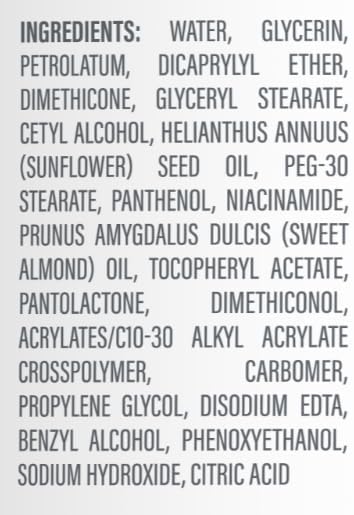 INGREDIENTS: WATER, GLYCERIN, PETROLATUM, DICAPRYLYL ETHER, DIMETHICONE, GLYCERYL STEARATE, CETYL ALCOHOL, HELIANTHUS ANNUUS (SUNFLOWER) SEED OIL, PEG-30 STEARATE, PANTHENOL, NIACINAMIDE, PRUNUS AMYGDALUS DULCIS (SWEET ALMOND) OIL, TOCOPHERYL ACETATE, PANTOLACTONE, DIMETHICONOL, ACRYLATES/C10-30 ALKYL ACRYLATE CROSSPOLYMER, CARBOMER, PROPYLENE GLYCOL, DISODIUM EDTA, BENZYL ALCOHOL, PHENOXYETHANOL, SODIUM HYDROXIDE, CITRIC ACID